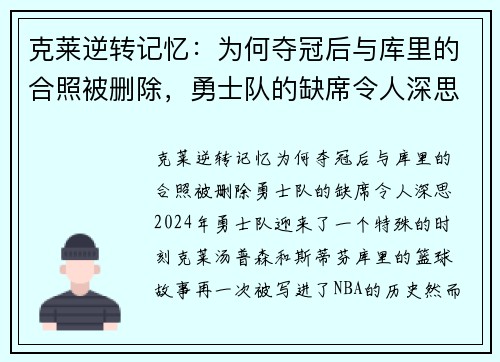 克莱逆转记忆：为何夺冠后与库里的合照被删除，勇士队的缺席令人深思

克莱逆转记忆为何夺冠后与库里的合照被删除勇士队的缺席令人深思2024年勇士队迎来了一个特殊的时刻克莱汤普森和斯蒂芬库里的篮球故事再一次被写进了NBA的历史然而